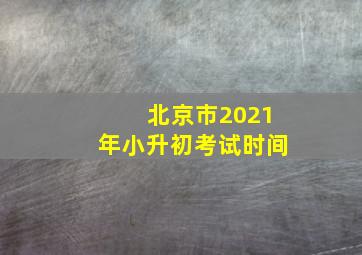 北京市2021年小升初考试时间